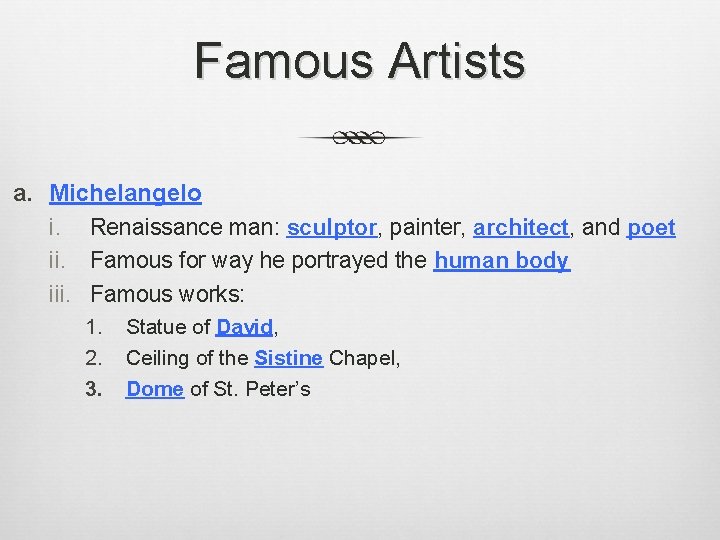 Famous Artists

a. Michelangelo
i. Renaissance man: sculptor, painter, architect, and poet
ii. Famous for way he portrayed the human body
iii. Famous works:
1. Statue of David,
2. Ceiling of the Sistine Chapel,
3. Dome of St. Peter's